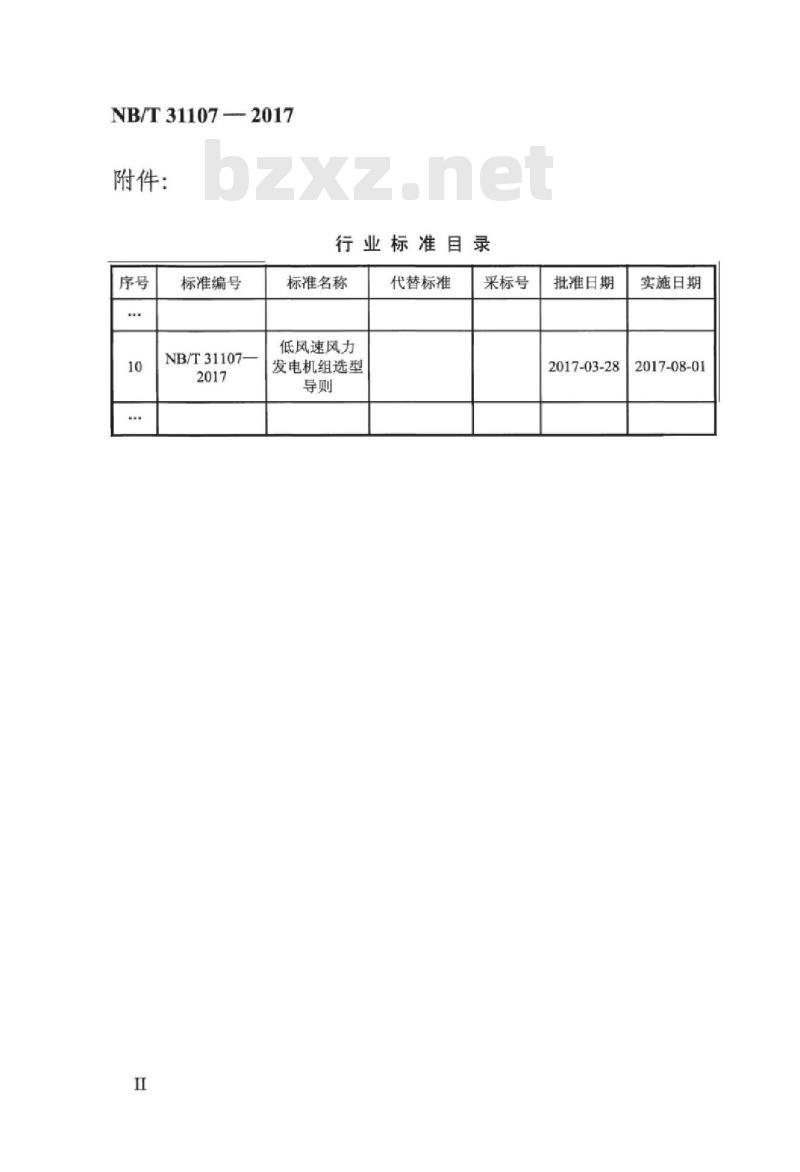 NB/T 31107 — 2017

附件:

bzxz.net

行业标准目录

| 序号 | 标准编号 | 标准名称 | 代替标准 | 采标号 | 批准日期 | 实施日期 |
|---|---|---|---|---|---|---|
| ... | | | | | | |
| 10 | NB/T 31107—2017 | 低风速风力发电机组选型导则 | | | 2017-03-28 | 2017-08-01 |
| ... | | | | | | |

II